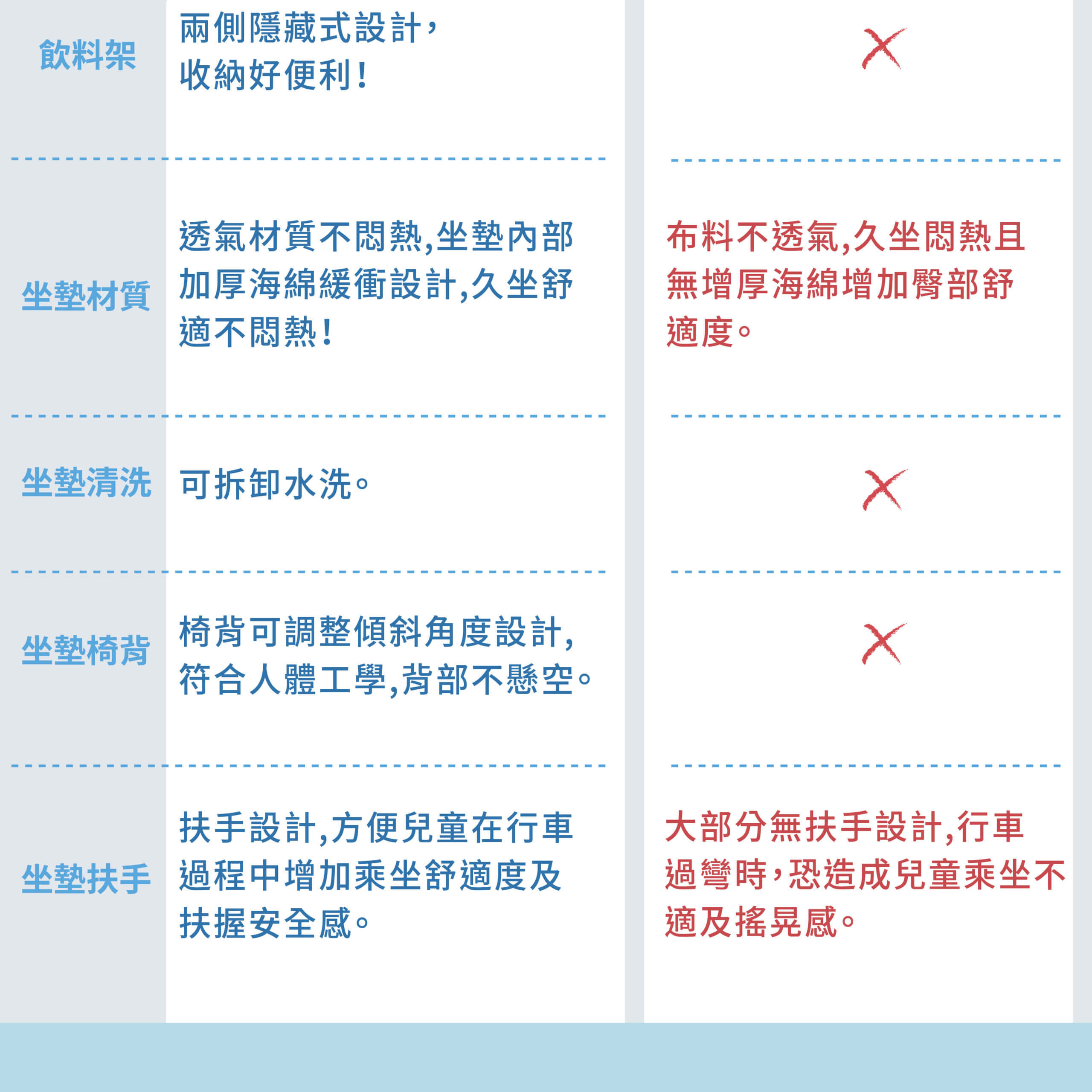 | | | |
|---|---|---|
| 飲料架 | 兩側隱藏式設計，收納好便利！ | × |
| 坐墊材質 | 透氣材質不悶熱,坐墊內部加厚海綿緩衝設計,久坐舒適不悶熱！ | 布料不透氣,久坐悶熱且無增厚海綿增加臀部舒適度。 |
| 坐墊清洗 | 可拆卸水洗。 | × |
| 坐墊椅背 | 椅背可調整傾斜角度設計,符合人體工學,背部不懸空。 | × |
| 坐墊扶手 | 扶手設計,方便兒童在行車過程中增加乘坐舒適度及扶握安全感。 | 大部分無扶手設計,行車過彎時，恐造成兒童乘坐不適及搖晃感。 |